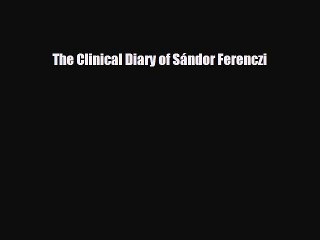 The Clinical Diary of Sándor Ferenczi